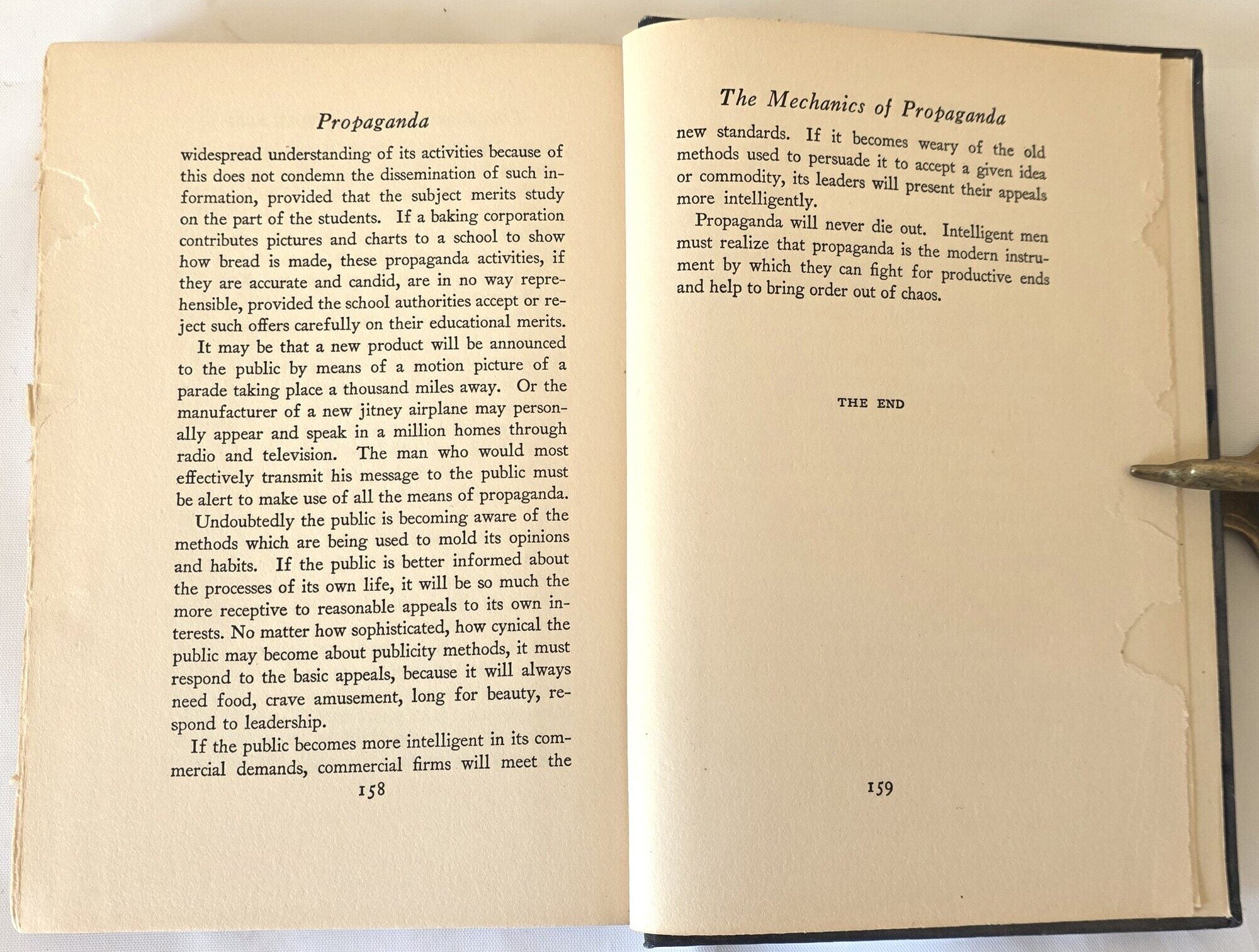 Propaganda

widespread understanding of its activities because of this does not condemn the dissemination of such information, provided that the subject merits study on the part of the students. If a baking corporation contributes pictures and charts to a school to show how bread is made, these propaganda activities, if they are accurate and candid, are in no way reprehensible, provided the school authorities accept or reject such offers carefully on their educational merits.

It may be that a new product will be announced to the public by means of a motion picture of a parade taking place a thousand miles away. Or the manufacturer of a new jitney airplane may personally appear and speak in a million homes through radio and television. The man who would most effectively transmit his message to the public must be alert to make use of all the means of propaganda.

Undoubtedly the public is becoming aware of the methods which are being used to mold its opinions and habits. If the public is better informed about the processes of its own life, it will be so much the more receptive to reasonable appeals to its own interests. No matter how sophisticated, how cynical the public may become about publicity methods, it must respond to the basic appeals, because it will always need food, crave amusement, long for beauty, respond to leadership.

If the public becomes more intelligent in its commercial demands, commercial firms will meet the

158

The Mechanics of Propaganda

new standards. If it becomes weary of the old methods used to persuade it to accept a given idea or commodity, its leaders will present their appeals more intelligently.

Propaganda will never die out. Intelligent men must realize that propaganda is the modern instrument by which they can fight for productive ends and help to bring order out of chaos.

THE END

159